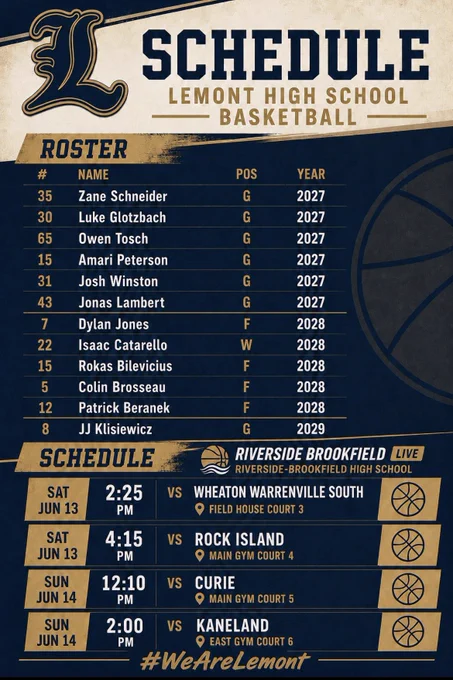 L

SCHEDULE

LEMONT HIGH SCHOOL

BASKETBALL

ROSTER

| # | NAME | POS | YEAR |
|---|---|---|---|
| 35 | Zane Schneider | G | 2027 |
| 30 | Luke Glotzbach | G | 2027 |
| 65 | Owen Tosch | G | 2027 |
| 15 | Amari Peterson | G | 2027 |
| 31 | Josh Winston | G | 2027 |
| 43 | Jonas Lambert | G | 2027 |
| 7 | Dylan Jones | F | 2028 |
| 22 | Isaac Catarello | W | 2028 |
| 15 | Rokas Bilevicius | F | 2028 |
| 5 | Colin Brosseau | F | 2028 |
| 12 | Patrick Beranek | F | 2028 |
| 8 | JJ Klisiewicz | G | 2029 |

SCHEDULE

RIVERSIDE BROOKFIELD LIVE
RIVERSIDE-BROOKFIELD HIGH SCHOOL

SAT JUN 13 2:25 PM VS WHEATON WARRENVILLE SOUTH
FIELD HOUSE COURT 3

SAT JUN 13 4:15 PM VS ROCK ISLAND
MAIN GYM COURT 4

SUN JUN 14 12:10 PM VS CURIE
MAIN GYM COURT 5

SUN JUN 14 2:00 PM VS KANELAND
EAST GYM COURT 6

#WeAreLemont